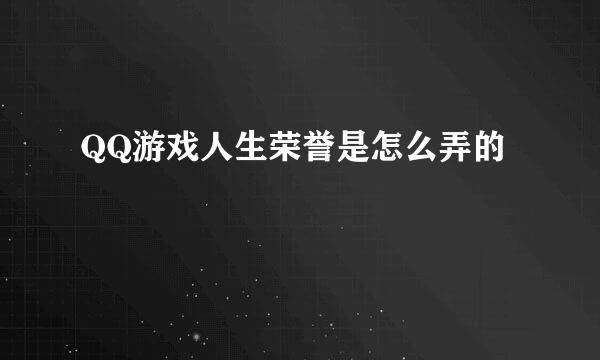 QQ游戏人生荣誉是怎么弄的